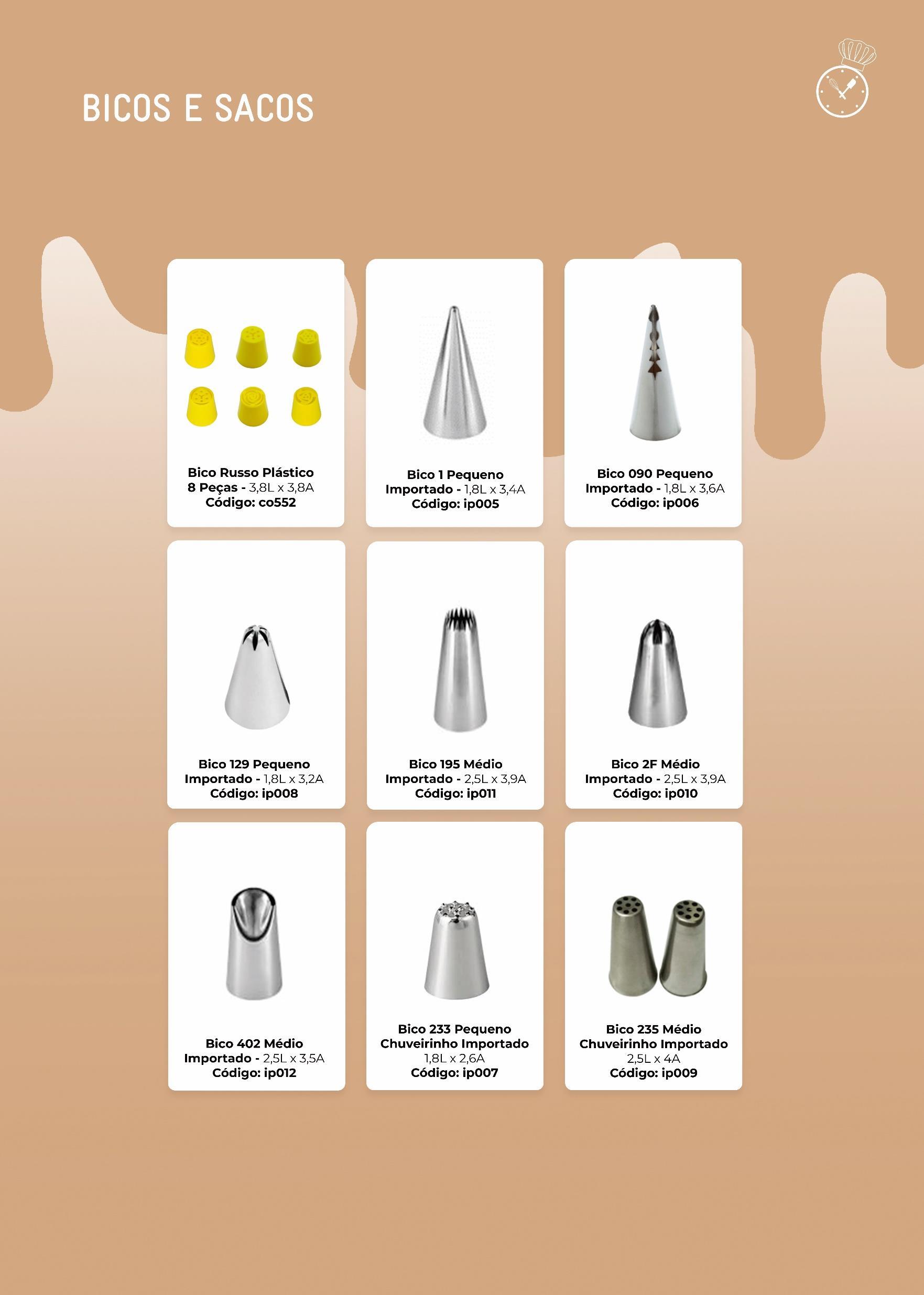 BICOS E SACOS

Bico Russo Plástico
8 Peças - 3,8L x 3,8A
Código: co552

Bico 1 Pequeno
Importado - 1,8L x 3,4A
Código: ip005

Bico 090 Pequeno
Importado - 1,8L x 3,6A
Código: ip006

Bico 129 Pequeno
Importado - 1,8L x 3,2A
Código: ip008

Bico 195 Médio
Importado - 2,5L x 3,9A
Código: ip011

Bico 2F Médio
Importado - 2,5L x 3,9A
Código: ip010

Bico 402 Médio
Importado - 2,5L x 3,5A
Código: ip012

Bico 233 Pequeno
Chuveirinho Importado
1,8L x 2,6A
Código: ip007

Bico 235 Médio
Chuveirinho Importado
2,5L x 4A
Código: ip009